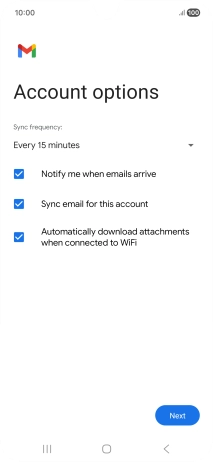 10:00

100

Account options

Sync frequency:

Every 15 minutes

Notify me when emails arrive

Sync email for this account

Automatically download attachments when connected to WiFi

Next